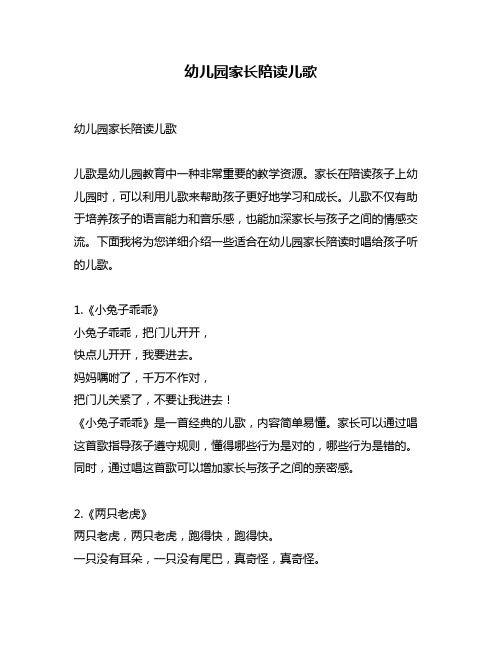 幼儿园家长陪读儿歌

幼儿园家长陪读儿歌

儿歌是幼儿园教育中一种非常重要的教学资源。家长在陪读孩子上幼儿园时，可以利用儿歌来帮助孩子更好地学习和成长。儿歌不仅有助于培养孩子的语言能力和音乐感，也能加深家长与孩子之间的情感交流。下面我将为您详细介绍一些适合在幼儿园家长陪读时唱给孩子听的儿歌。

1.《小兔子乖乖》
小兔子乖乖，把门儿开开，
快点儿开开，我要进去。
妈妈嘱咐了，千万不作对，
把门儿关紧了，不要让我进去！
《小兔子乖乖》是一首经典的儿歌，内容简单易懂。家长可以通过唱这首歌指导孩子遵守规则，懂得哪些行为是对的，哪些行为是错的。同时，通过唱这首歌可以增加家长与孩子之间的亲密感。

2.《两只老虎》
两只老虎，两只老虎，跑得快，跑得快。
一只没有耳朵，一只没有尾巴，真奇怪，真奇怪。